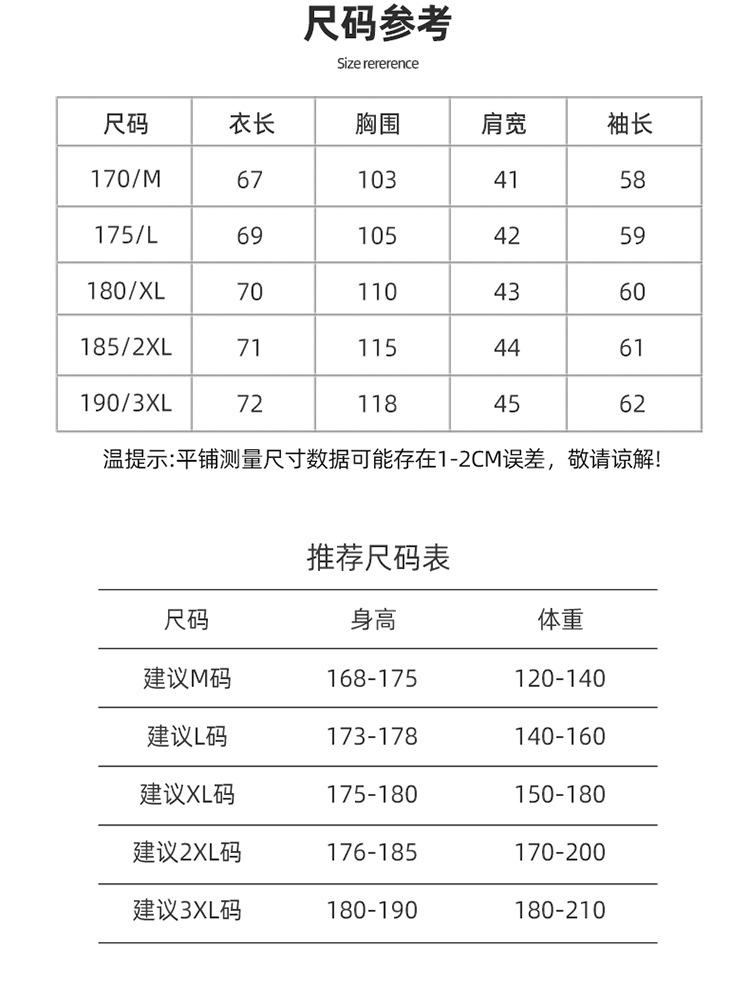 尺码参考

Size rererence

| 尺码 | 衣长 | 胸围 | 肩宽 | 袖长 |
|---|---|---|---|---|
| 170/M | 67 | 103 | 41 | 58 |
| 175/L | 69 | 105 | 42 | 59 |
| 180/XL | 70 | 110 | 43 | 60 |
| 185/2XL | 71 | 115 | 44 | 61 |
| 190/3XL | 72 | 118 | 45 | 62 |

温提示:平铺测量尺寸数据可能存在1-2CM误差，敬请谅解!

推荐尺码表

| 尺码 | 身高 | 体重 |
|---|---|---|
| 建议M码 | 168-175 | 120-140 |
| 建议L码 | 173-178 | 140-160 |
| 建议XL码 | 175-180 | 150-180 |
| 建议2XL码 | 176-185 | 170-200 |
| 建议3XL码 | 180-190 | 180-210 |